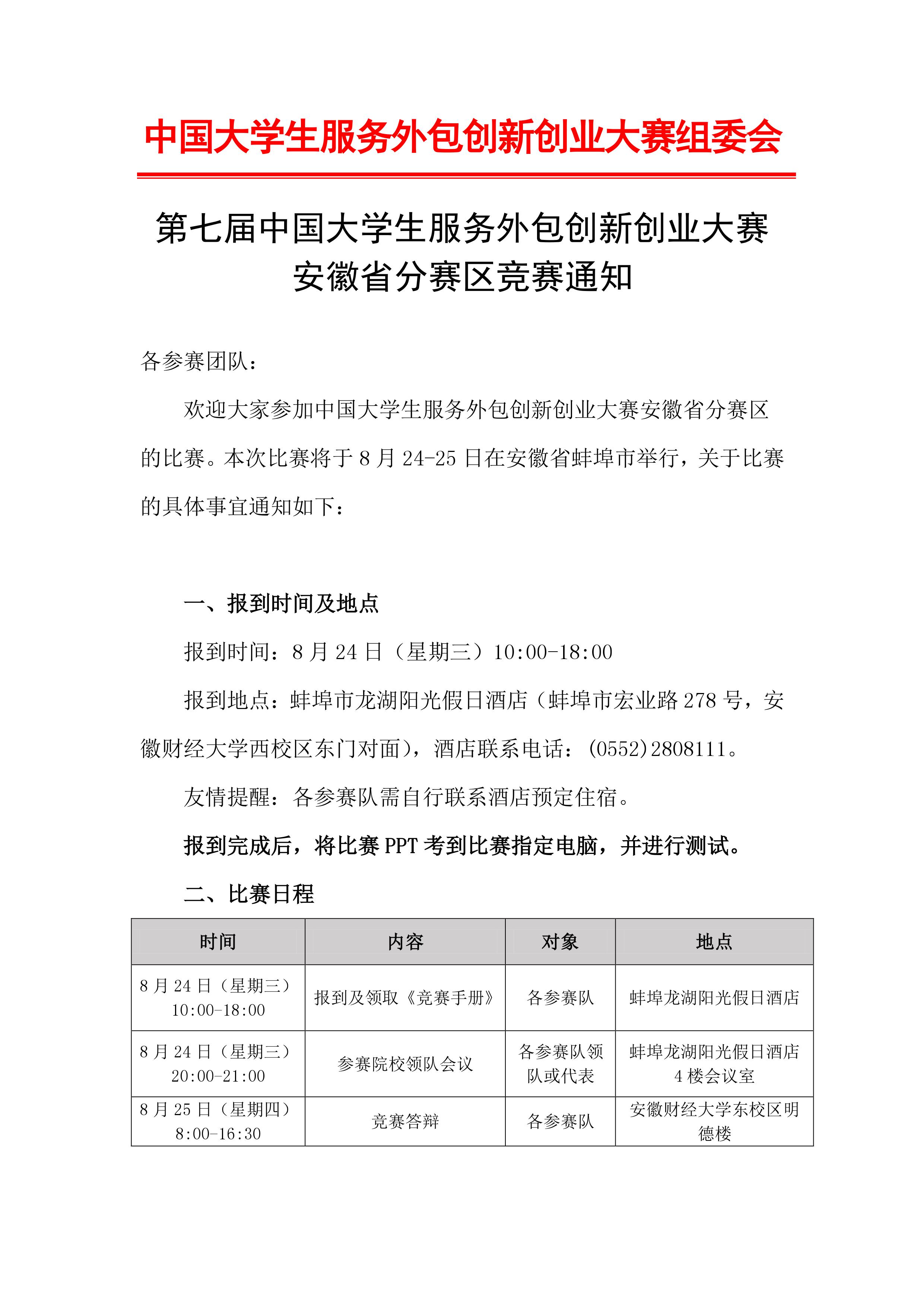 中国大学生服务外包创新创业大赛组委会

第七届中国大学生服务外包创新创业大赛
安徽省分赛区竞赛通知

各参赛团队：

欢迎大家参加中国大学生服务外包创新创业大赛安徽省分赛区的比赛。本次比赛将于 8 月 24-25 日在安徽省蚌埠市举行，关于比赛的具体事宜通知如下：

一、报到时间及地点

报到时间：8 月 24 日（星期三）10:00-18:00

报到地点：蚌埠市龙湖阳光假日酒店（蚌埠市宏业路 278 号，安徽财经大学西校区东门对面），酒店联系电话：(0552)2808111。

友情提醒：各参赛队需自行联系酒店预定住宿。

报到完成后，将比赛 PPT 考到比赛指定电脑，并进行测试。

二、比赛日程

| 时间 | 内容 | 对象 | 地点 |
|---|---|---|---|
| 8 月 24 日（星期三）10:00-18:00 | 报到及领取《竞赛手册》 | 各参赛队 | 蚌埠龙湖阳光假日酒店 |
| 8 月 24 日（星期三）20:00-21:00 | 参赛院校领队会议 | 各参赛队领队或代表 | 蚌埠龙湖阳光假日酒店 4 楼会议室 |
| 8 月 25 日（星期四）8:00-16:30 | 竞赛答辩 | 各参赛队 | 安徽财经大学东校区明德楼 |